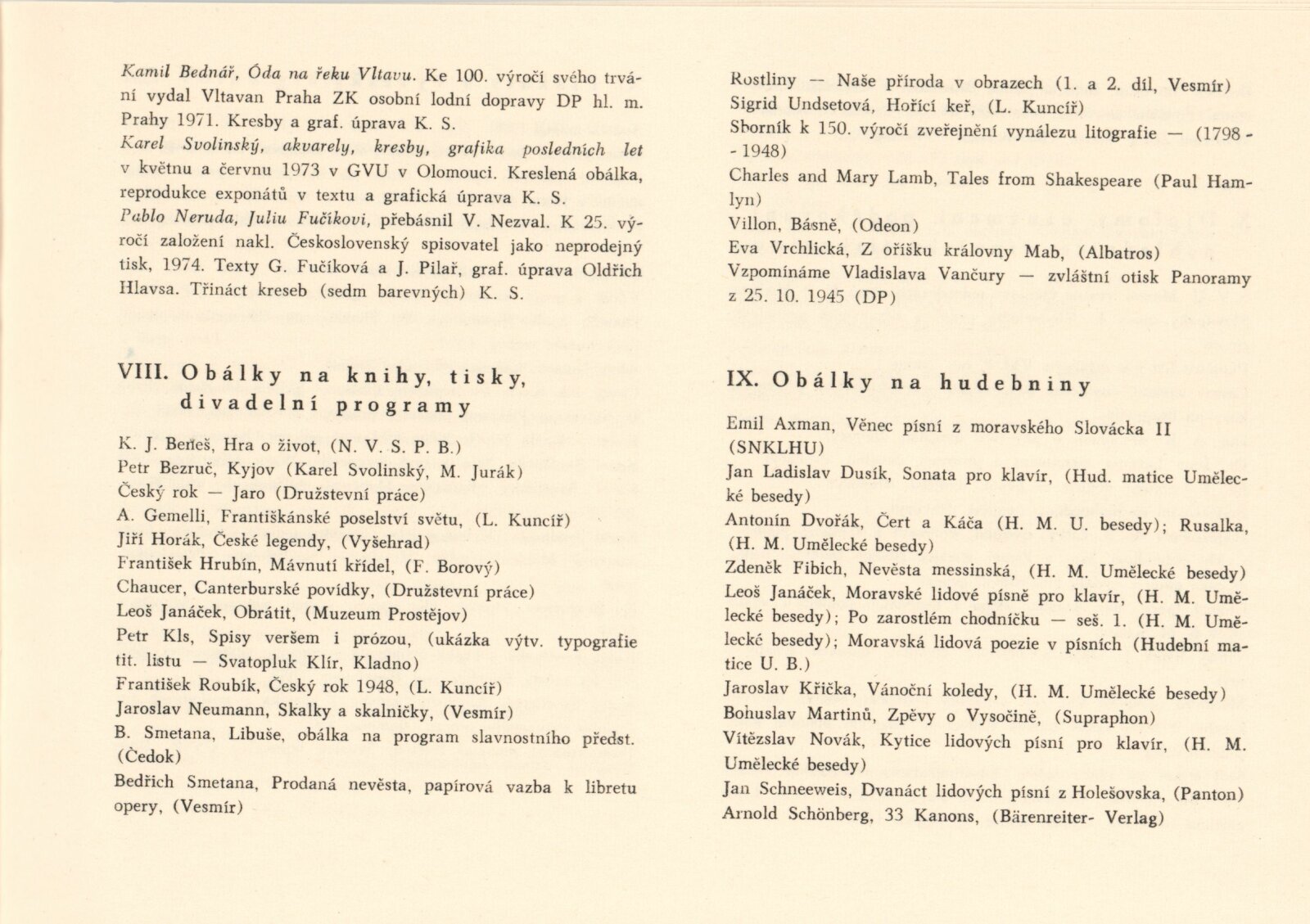 Kamil Bednář, Óda na řeku Vltavu. Ke 100. výročí svého trvání vydal Vltavan Praha ZK osobní lodní dopravy DP hl. m. Prahy 1971. Kresby a graf. úprava K. S.
Karel Svolinský, akvarely, kresby, grafika posledních let v květnu a červnu 1973 v GVU v Olomouci. Kreslená obálka, reprodukce exponátů v textu a grafická úprava K. S.
Pablo Neruda, Juliu Fučíkovi, přebásnil V. Nezval. K 25. výročí založení nakl. Československý spisovatel jako neprodejný tisk, 1974. Texty G. Fučíková a J. Pilař, graf. úprava Oldřich Hlavsa. Třináct kreseb (sedm barevných) K. S.

VIII. Obálky na knihy, tisky, divadelní programy

K. J. Beneš, Hra o život, (N. V. S. P. B.)
Petr Bezruč, Kyjov (Karel Svolinský, M. Jurák)
Český rok — Jaro (Družstevní práce)
A. Gemelli, Františkánské poselství světu, (L. Kuncíř)
Jiří Horák, České legendy, (Vyšehrad)
František Hrubín, Mávnutí křídel, (F. Borový)
Chaucer, Canterburské povídky, (Družstevní práce)
Leoš Janáček, Obrátit, (Muzeum Prostějov)
Petr Kls, Spisy veršem i prózou, (ukázka výtv. typografie tit. listu — Svatopluk Klír, Kladno)
František Roubík, Český rok 1948, (L. Kuncíř)
Jaroslav Neumann, Skalky a skalničky, (Vesmír)
B. Smetana, Libuše, obálka na program slavnostního předst. (Čedok)
Bedřich Smetana, Prodaná nevěsta, papírová vazba k libretu opery, (Vesmír)

Rostliny — Naše příroda v obrazech (1. a 2. díl, Vesmír)
Sigrid Undsetová, Hořící keř, (L. Kuncíř)
Sborník k 150. výročí zveřejnění vynálezu litografie — (1798 - - 1948)
Charles and Mary Lamb, Tales from Shakespeare (Paul Hamlyn)
Villon, Básně, (Odeon)
Eva Vrchlická, Z oříšku královny Mab, (Albatros)
Vzpomínáme Vladislava Vančury — zvláštní otisk Panoramy z 25. 10. 1945 (DP)

IX. Obálky na hudebniny

Emil Axman, Věnec písní z moravského Slovácka II (SNKLHU)
Jan Ladislav Dusík, Sonata pro klavír, (Hud. matice Umělecké besedy)
Antonín Dvořák, Čert a Káča (H. M. U. besedy); Rusalka, (H. M. Umělecké besedy)
Zdeněk Fibich, Nevěsta messinská, (H. M. Umělecké besedy)
Leoš Janáček, Moravské lidové písně pro klavír, (H. M. Umělecké besedy); Po zarostlém chodníčku — seš. 1. (H. M. Umělecké besedy); Moravská lidová poezie v písních (Hudební matice U. B.)
Jaroslav Křička, Vánoční koledy, (H. M. Umělecké besedy)
Bohuslav Martinů, Zpěvy o Vysočině, (Supraphon)
Vítězslav Novák, Kytice lidových písní pro klavír, (H. M. Umělecké besedy)
Jan Schneeweis, Dvanáct lidových písní z Holešovska, (Panton)
Arnold Schönberg, 33 Kanons, (Bärenreiter- Verlag)